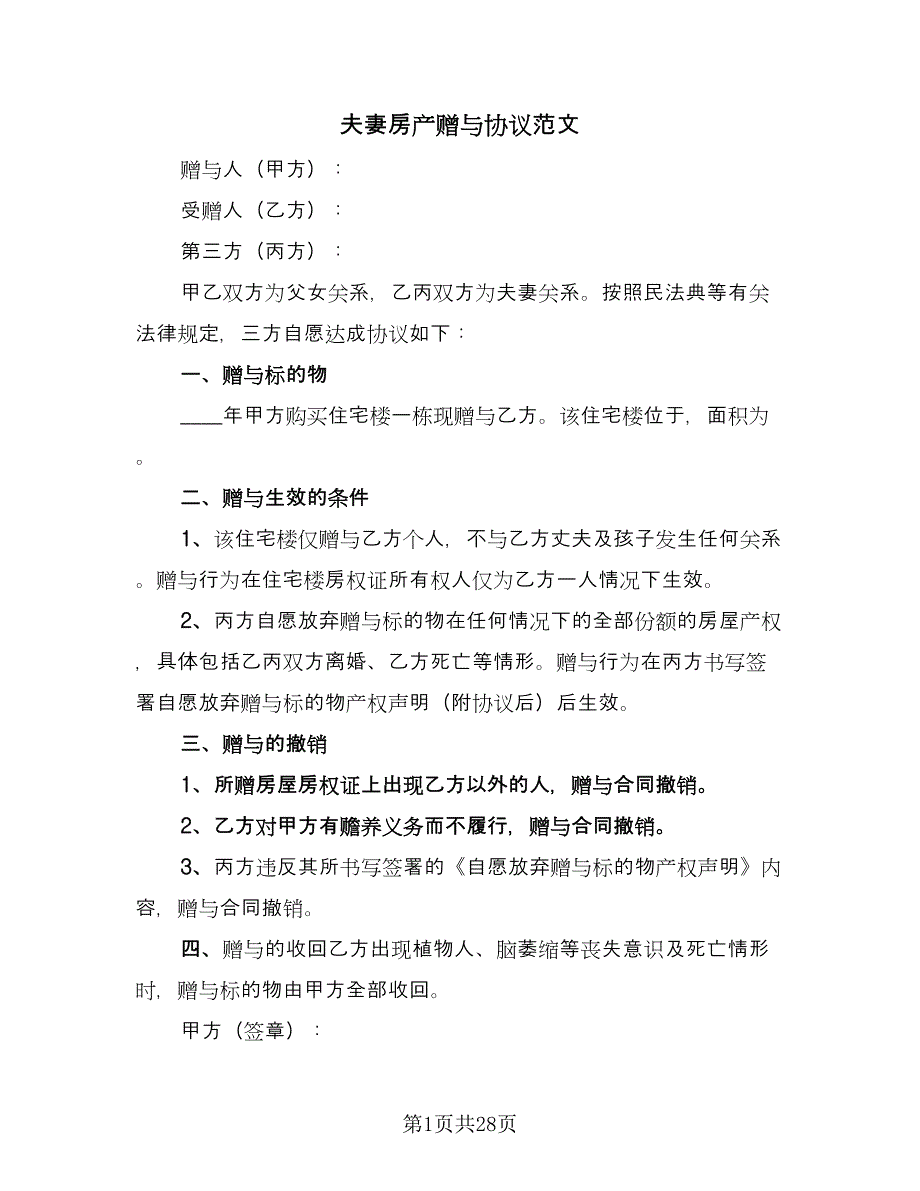 夫妻房产赠与协议范文

赠与人（甲方）：

受赠人（乙方）：

第三方（丙方）：

甲乙双方为父女关系，乙丙双方为夫妻关系。按照民法典等有关法律规定，三方自愿达成协议如下：

一、赠与标的物

____年甲方购买住宅楼一栋现赠与乙方。该住宅楼位于，面积为。

二、赠与生效的条件

1、该住宅楼仅赠与乙方个人，不与乙方丈夫及孩子发生任何关系。赠与行为在住宅楼房权证所有权人仅为乙方一人情况下生效。

2、丙方自愿放弃赠与标的物在任何情况下的全部份额的房屋产权，具体包括乙丙双方离婚、乙方死亡等情形。赠与行为在丙方书写签署自愿放弃赠与标的物产权声明（附协议后）后生效。

三、赠与的撤销

1、所赠房屋房权证上出现乙方以外的人，赠与合同撤销。

2、乙方对甲方有赡养义务而不履行，赠与合同撤销。

3、丙方违反其所书写签署的《自愿放弃赠与标的物产权声明》内容，赠与合同撤销。

四、赠与的收回乙方出现植物人、脑萎缩等丧失意识及死亡情形时，赠与标的物由甲方全部收回。

甲方（签章）：

第1页共28页